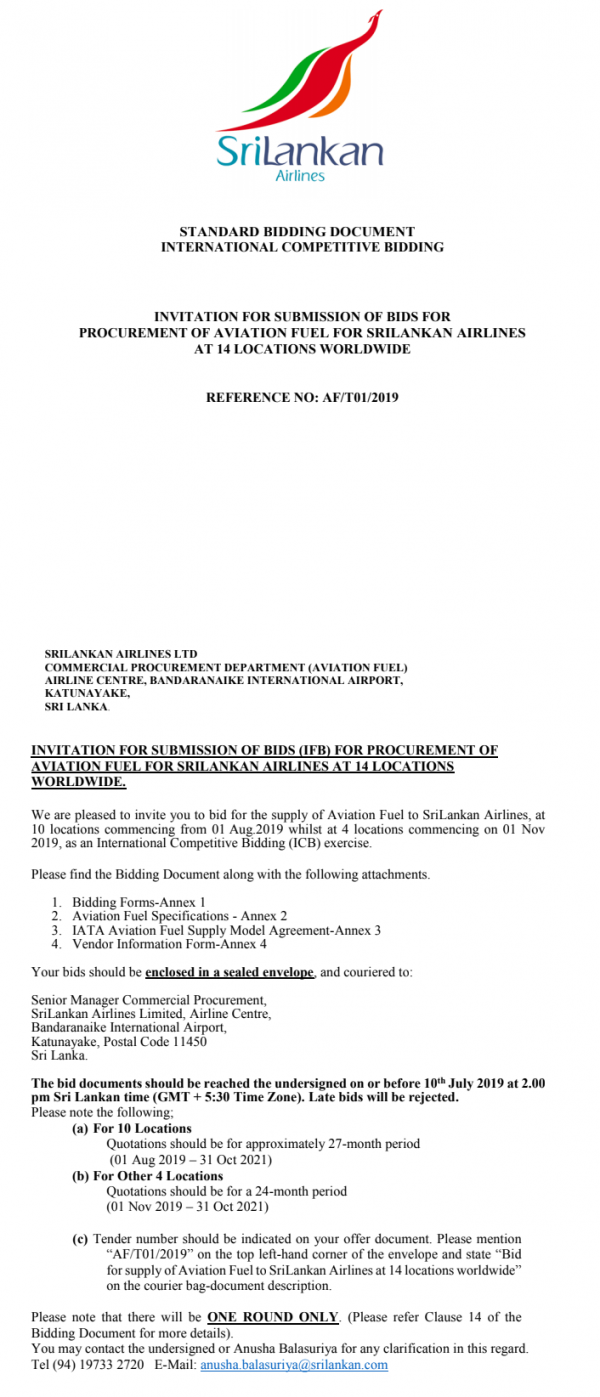 SriLankan
Airlines

STANDARD BIDDING DOCUMENT
INTERNATIONAL COMPETITIVE BIDDING

INVITATION FOR SUBMISSION OF BIDS FOR
PROCUREMENT OF AVIATION FUEL FOR SRILANKAN AIRLINES
AT 14 LOCATIONS WORLDWIDE

REFERENCE NO: AF/T01/2019

SRILANKAN AIRLINES LTD
COMMERCIAL PROCUREMENT DEPARTMENT (AVIATION FUEL)
AIRLINE CENTRE, BANDARANAIKE INTERNATIONAL AIRPORT,
KATUNAYAKE,
SRI LANKA.

INVITATION FOR SUBMISSION OF BIDS (IFB) FOR PROCUREMENT OF AVIATION FUEL FOR SRILANKAN AIRLINES AT 14 LOCATIONS WORLDWIDE.

We are pleased to invite you to bid for the supply of Aviation Fuel to SriLankan Airlines, at 10 locations commencing from 01 Aug.2019 whilst at 4 locations commencing on 01 Nov 2019, as an International Competitive Bidding (ICB) exercise.

Please find the Bidding Document along with the following attachments.

1. Bidding Forms-Annex 1
2. Aviation Fuel Specifications - Annex 2
3. IATA Aviation Fuel Supply Model Agreement-Annex 3
4. Vendor Information Form-Annex 4

Your bids should be enclosed in a sealed envelope, and couriered to:

Senior Manager Commercial Procurement,
SriLankan Airlines Limited, Airline Centre,
Bandaranaike International Airport,
Katunayake, Postal Code 11450
Sri Lanka.

The bid documents should be reached the undersigned on or before 10$^{th}$ July 2019 at 2.00 pm Sri Lankan time (GMT + 5:30 Time Zone). Late bids will be rejected.
Please note the following;
(a) For 10 Locations
Quotations should be for approximately 27-month period
(01 Aug 2019 – 31 Oct 2021)
(b) For Other 4 Locations
Quotations should be for a 24-month period
(01 Nov 2019 – 31 Oct 2021)

(c) Tender number should be indicated on your offer document. Please mention “AF/T01/2019” on the top left-hand corner of the envelope and state “Bid for supply of Aviation Fuel to SriLankan Airlines at 14 locations worldwide” on the courier bag-document description.

Please note that there will be ONE ROUND ONLY. (Please refer Clause 14 of the Bidding Document for more details).
You may contact the undersigned or Anusha Balasuriya for any clarification in this regard.
Tel (94) 19733 2720 E-Mail: anusha.balasuriya@srilankan.com